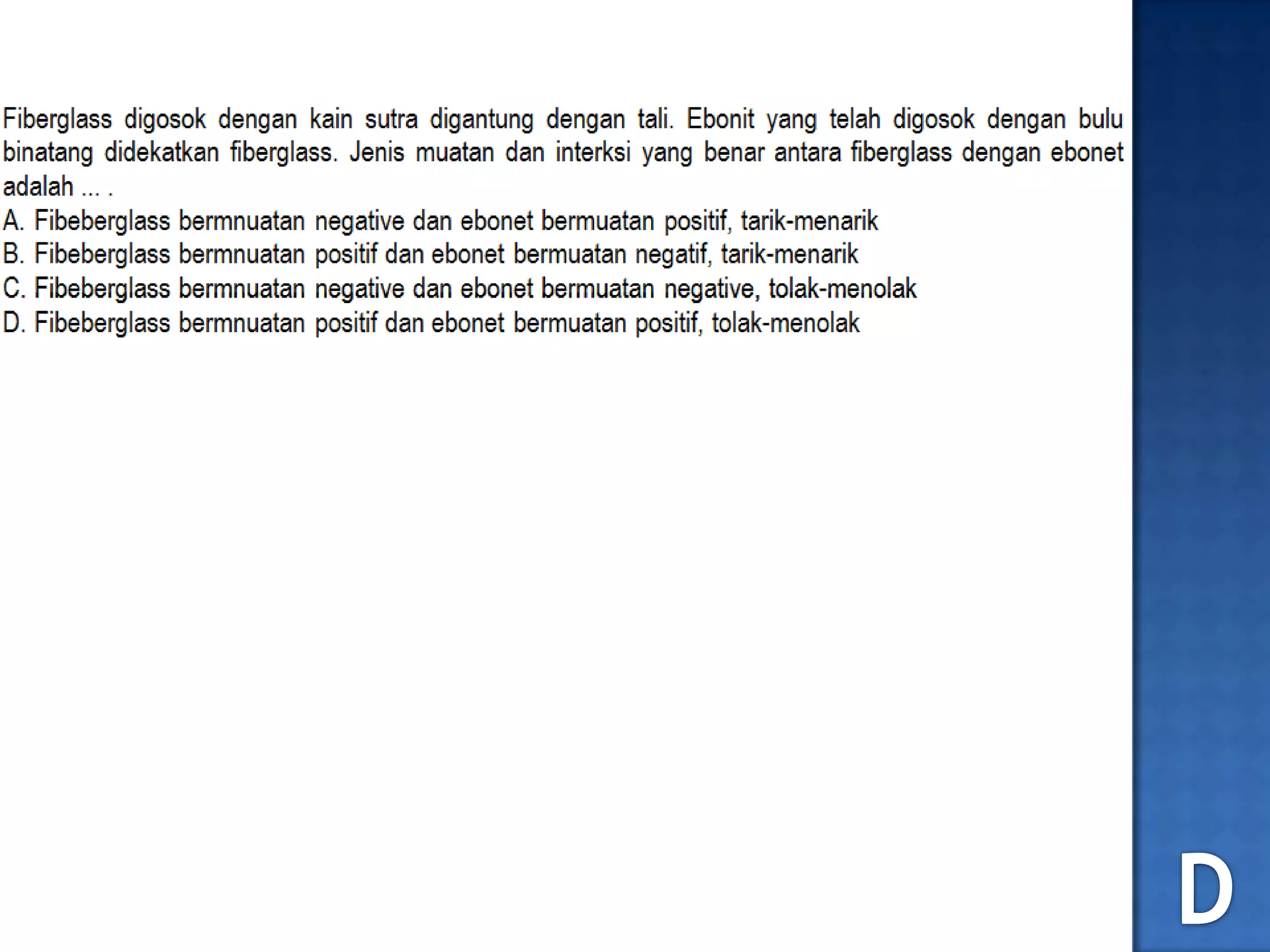 Fiberglass digosok dengan kain sutra digantung dengan tali. Ebonit yang telah digosok dengan bulu binatang didekatkan fiberglass. Jenis muatan dan interksi yang benar antara fiberglass dengan ebonet adalah ... .

A. Fibeberglass bermnuatan negative dan ebonet bermuatan positif, tarik-menarik
B. Fibeberglass bermnuatan positif dan ebonet bermuatan negatif, tarik-menarik
C. Fibeberglass bermnuatan negative dan ebonet bermuatan negative, tolak-menolak
D. Fibeberglass bermnuatan positif dan ebonet bermuatan positif, tolak-menolak

D